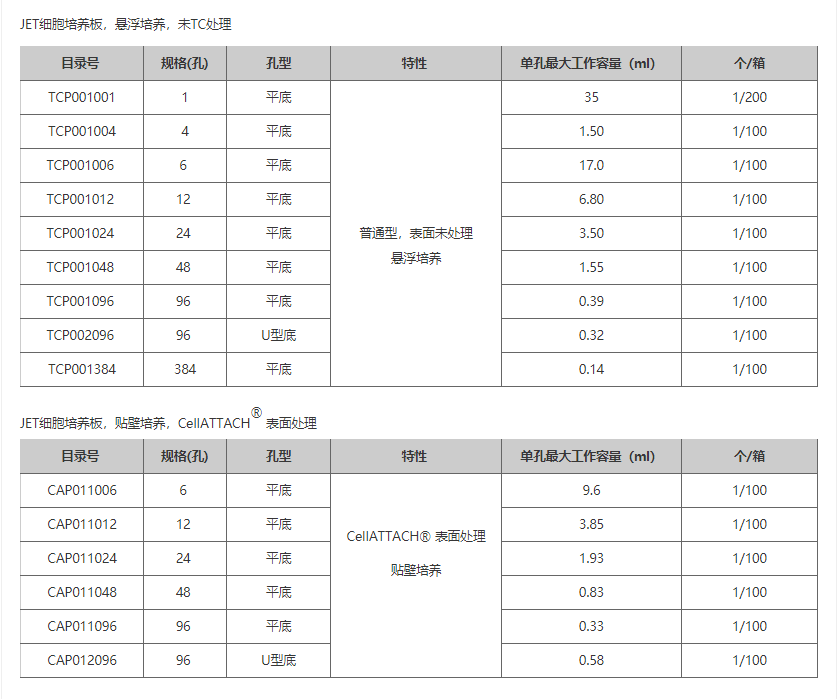 JET细胞培养板，悬浮培养，未TC处理

| 目录号 | 规格(孔) | 孔型 | 特性 | 单孔最大工作容量（ml) | 个/箱 |
|---|---|---|---|---|---|
| TCP001001 | 1 | 平底 | 普通型，表面未处理 悬浮培养 | 35 | 1/200 |
| TCP001004 | 4 | 平底 | | 1.50 | 1/100 |
| TCP001006 | 6 | 平底 | | 17.0 | 1/100 |
| TCP001012 | 12 | 平底 | | 6.80 | 1/100 |
| TCP001024 | 24 | 平底 | | 3.50 | 1/100 |
| TCP001048 | 48 | 平底 | | 1.55 | 1/100 |
| TCP001096 | 96 | 平底 | | 0.39 | 1/100 |
| TCP002096 | 96 | U型底 | | 0.32 | 1/100 |
| TCP001384 | 384 | 平底 | | 0.14 | 1/100 |

JET细胞培养板，贴壁培养，CellATTACH® 表面处理

| 目录号 | 规格(孔) | 孔型 | 特性 | 单孔最大工作容量（ml) | 个/箱 |
|---|---|---|---|---|---|
| CAP011006 | 6 | 平底 | CellATTACH® 表面处理 贴壁培养 | 9.6 | 1/100 |
| CAP011012 | 12 | 平底 | | 3.85 | 1/100 |
| CAP011024 | 24 | 平底 | | 1.93 | 1/100 |
| CAP011048 | 48 | 平底 | | 0.83 | 1/100 |
| CAP011096 | 96 | 平底 | | 0.33 | 1/100 |
| CAP012096 | 96 | U型底 | | 0.58 | 1/100 |